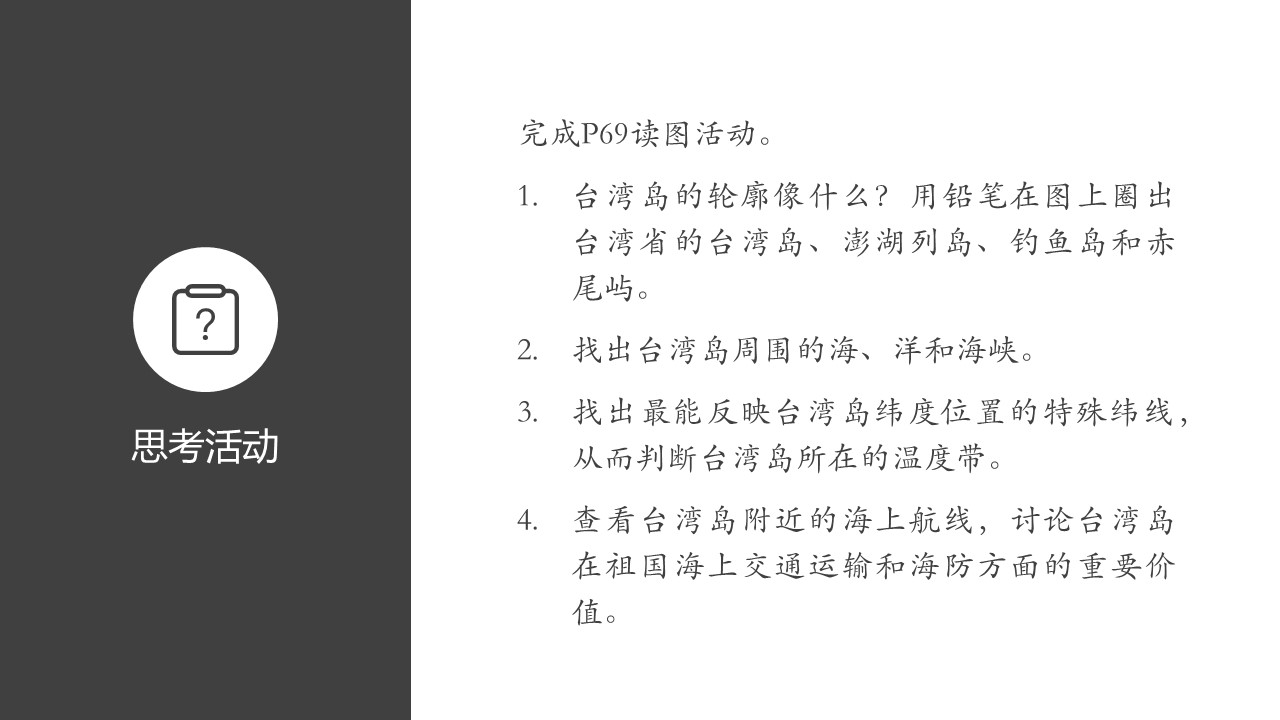 ?

思考活动

完成P69读图活动。

1. 台湾岛的轮廓像什么？用铅笔在图上圈出台湾省的台湾岛、澎湖列岛、钓鱼岛和赤尾屿。

2. 找出台湾岛周围的海、洋和海峡。

3. 找出最能反映台湾岛纬度位置的特殊纬线，从而判断台湾岛所在的温度带。

4. 查看台湾岛附近的海上航线，讨论台湾岛在祖国海上交通运输和海防方面的重要价值。